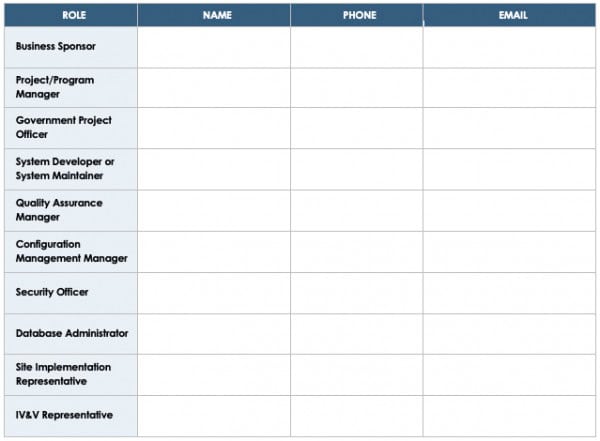 | ROLE | NAME | PHONE | EMAIL |
|---|---|---|---|
| Business Sponsor | | | |
| Project/Program Manager | | | |
| Government Project Officer | | | |
| System Developer or System Maintainer | | | |
| Quality Assurance Manager | | | |
| Configuration Management Manager | | | |
| Security Officer | | | |
| Database Administrator | | | |
| Site Implementation Representative | | | |
| IV&V Representative | | | |